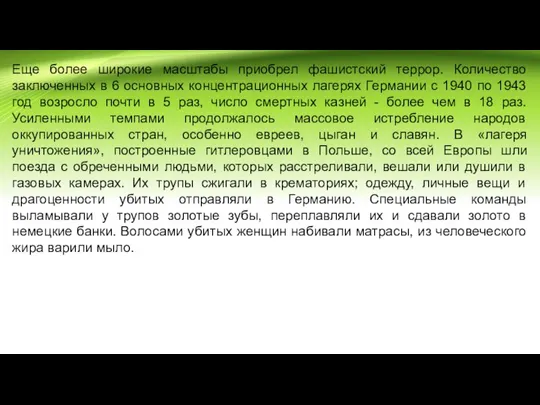 Еще более широкие масштабы приобрел фашистский террор. Количество заключенных в 6 основных концентрационных лагерях Германии с 1940 по 1943 год возросло почти в 5 раз, число смертных казней - более чем в 18 раз. Усиленными темпами продолжалось массовое истребление народов оккупированных стран, особенно евреев, цыган и славян. В «лагеря уничтожения», построенные гитлеровцами в Польше, со всей Европы шли поезда с обреченными людьми, которых расстреливали, вешали или душили в газовых камерах. Их трупы сжигали в крематориях; одежду, личные вещи и драгоценности убитых отправляли в Германию. Специальные команды выламывали у трупов золотые зубы, переплавляли их и сдавали золото в немецкие банки. Волосами убитых женщин набивали матрасы, из человеческого жира варили мыло.